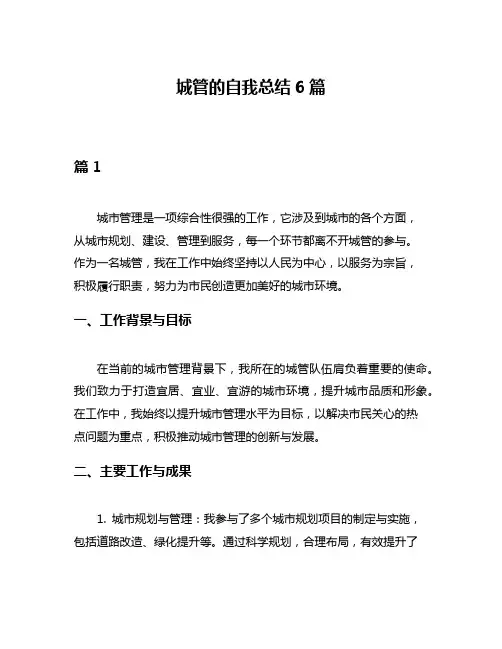 城管的自我总结 6 篇

篇 1

城市管理是一项综合性很强的工作，它涉及到城市的各个方面，从城市规划、建设、管理到服务，每一个环节都离不开城管的参与。作为一名城管，我在工作中始终坚持以人民为中心，以服务为宗旨，积极履行职责，努力为市民创造更加美好的城市环境。

一、工作背景与目标

在当前的城市管理背景下，我所在的城管队伍肩负着重要的使命。我们致力于打造宜居、宜业、宜游的城市环境，提升城市品质和形象。在工作中，我始终以提升城市管理水平为目标，以解决市民关心的热点问题为重点，积极推动城市管理的创新与发展。

二、主要工作与成果

1. 城市规划与管理：我参与了多个城市规划项目的制定与实施，包括道路改造、绿化提升等。通过科学规划，合理布局，有效提升了